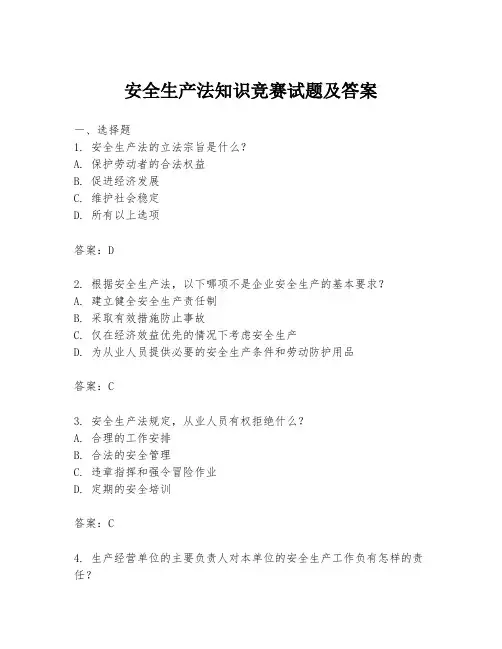 安全生产法知识竞赛试题及答案

一、选择题
1. 安全生产法的立法宗旨是什么？
A. 保护劳动者的合法权益
B. 促进经济发展
C. 维护社会稳定
D. 所有以上选项

答案：D

2. 根据安全生产法，以下哪项不是企业安全生产的基本要求？
A. 建立健全安全生产责任制
B. 采取有效措施防止事故
C. 仅在经济效益优先的情况下考虑安全生产
D. 为从业人员提供必要的安全生产条件和劳动防护用品

答案：C

3. 安全生产法规定，从业人员有权拒绝什么？
A. 合理的工作安排
B. 合法的安全管理
C. 违章指挥和强令冒险作业
D. 定期的安全培训

答案：C

4. 生产经营单位的主要负责人对本单位的安全生产工作负有怎样的责任？